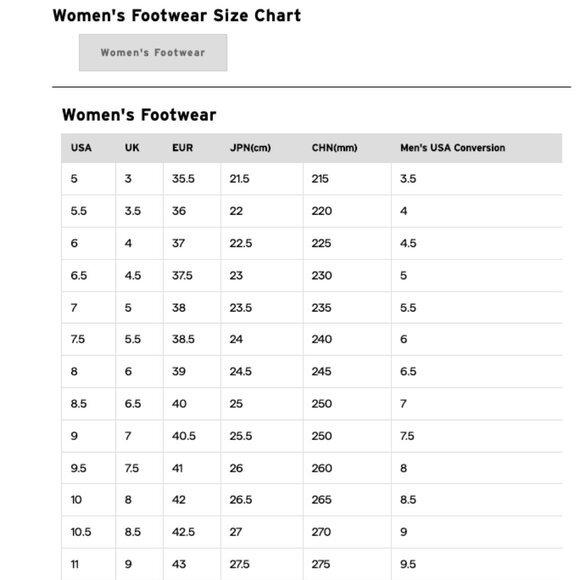 Women's Footwear Size Chart

Women's Footwear

Women's Footwear

| USA | UK | EUR | JPN(cm) | CHN(mm) | Men's USA Conversion |
|---|---|---|---|---|---|
| 5 | 3 | 35.5 | 21.5 | 215 | 3.5 |
| 5.5 | 3.5 | 36 | 22 | 220 | 4 |
| 6 | 4 | 37 | 22.5 | 225 | 4.5 |
| 6.5 | 4.5 | 37.5 | 23 | 230 | 5 |
| 7 | 5 | 38 | 23.5 | 235 | 5.5 |
| 7.5 | 5.5 | 38.5 | 24 | 240 | 6 |
| 8 | 6 | 39 | 24.5 | 245 | 6.5 |
| 8.5 | 6.5 | 40 | 25 | 250 | 7 |
| 9 | 7 | 40.5 | 25.5 | 250 | 7.5 |
| 9.5 | 7.5 | 41 | 26 | 260 | 8 |
| 10 | 8 | 42 | 26.5 | 265 | 8.5 |
| 10.5 | 8.5 | 42.5 | 27 | 270 | 9 |
| 11 | 9 | 43 | 27.5 | 275 | 9.5 |